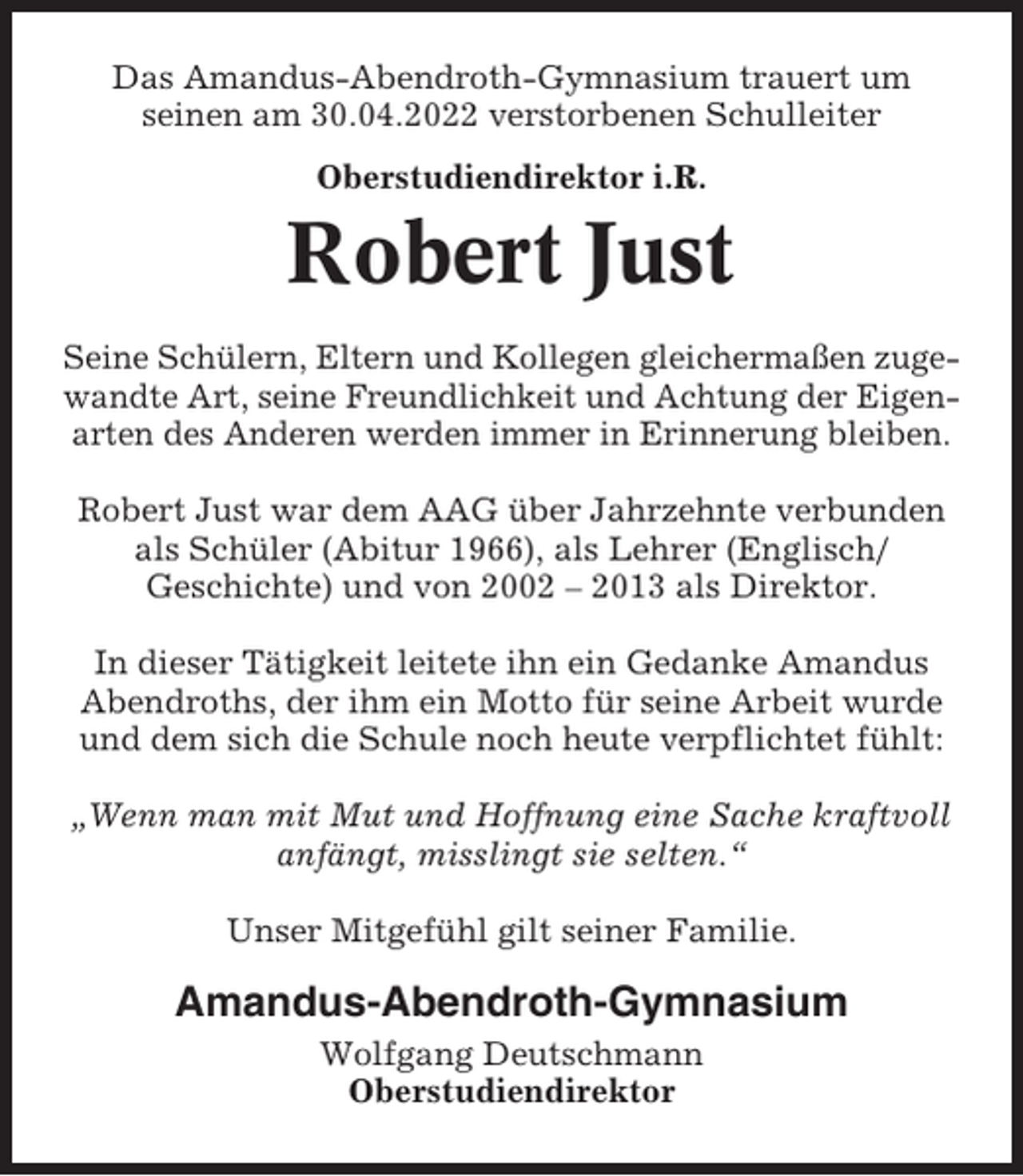 Das Amandus-Abendroth-Gymnasium trauert um seinen am 30.04.2022 verstorbenen Schulleiter

Oberstudiendirektor i.R.

Robert Just

Seine Schülern, Eltern und Kollegen gleichermaßen zugewandte Art, seine Freundlichkeit und Achtung der Eigenarten des Anderen werden immer in Erinnerung bleiben.

Robert Just war dem AAG über Jahrzehnte verbunden als Schüler (Abitur 1966), als Lehrer (Englisch/ Geschichte) und von 2002 – 2013 als Direktor.

In dieser Tätigkeit leitete ihn ein Gedanke Amandus Abendroths, der ihm ein Motto für seine Arbeit wurde und dem sich die Schule noch heute verpflichtet fühlt:

„Wenn man mit Mut und Hoffnung eine Sache kraftvoll anfängt, misslingt sie selten.“

Unser Mitgefühl gilt seiner Familie.

Amandus-Abendroth-Gymnasium

Wolfgang Deutschmann
Oberstudiendirektor